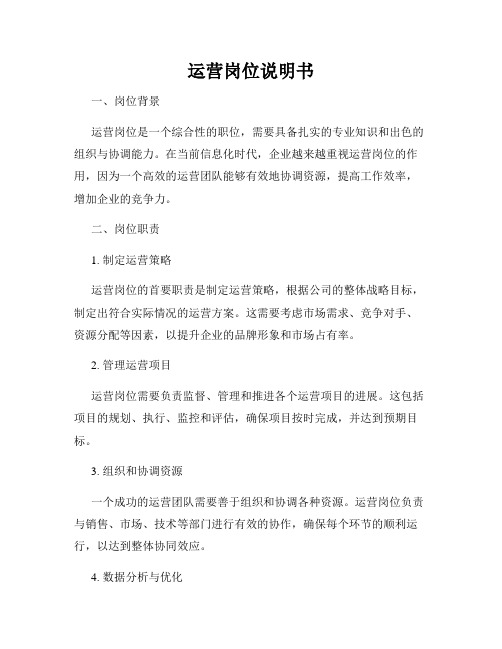 运营岗位说明书

一、岗位背景

运营岗位是一个综合性的职位，需要具备扎实的专业知识和出色的组织与协调能力。在当前信息化时代，企业越来越重视运营岗位的作用，因为一个高效的运营团队能够有效地协调资源，提高工作效率，增加企业的竞争力。

二、岗位职责

1. 制定运营策略

运营岗位的首要职责是制定运营策略，根据公司的整体战略目标，制定出符合实际情况的运营方案。这需要考虑市场需求、竞争对手、资源分配等因素，以提升企业的品牌形象和市场占有率。

2. 管理运营项目

运营岗位需要负责监督、管理和推进各个运营项目的进展。这包括项目的规划、执行、监控和评估，确保项目按时完成，并达到预期目标。

3. 组织和协调资源

一个成功的运营团队需要善于组织和协调各种资源。运营岗位负责与销售、市场、技术等部门进行有效的协作，确保每个环节的顺利运行，以达到整体协同效应。

4. 数据分析与优化